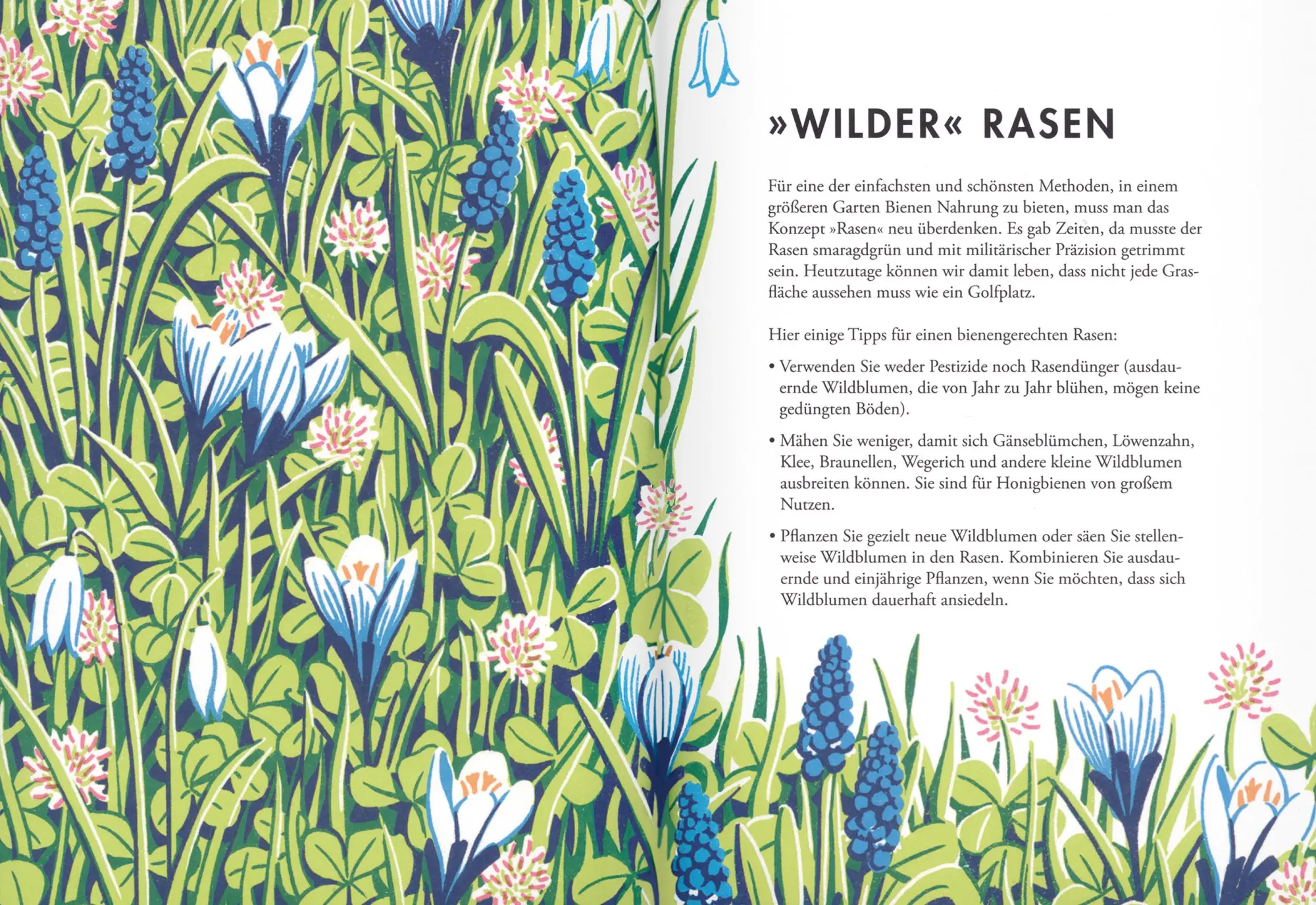 »WILDER« RASEN

Für eine der einfachsten und schönsten Methoden, in einem größeren Garten Bienen Nahrung zu bieten, muss man das Konzept »Rasen« neu überdenken. Es gab Zeiten, da musste der Rasen smaragdgrün und mit militärischer Präzision getrimmt sein. Heutzutage können wir damit leben, dass nicht jede Grasfläche aussehen muss wie ein Golfplatz.

Hier einige Tipps für einen bienengerechten Rasen:

• Verwenden Sie weder Pestizide noch Rasendünger (ausdauernde Wildblumen, die von Jahr zu Jahr blühen, mögen keine gedüngten Böden).

• Mähen Sie weniger, damit sich Gänseblümchen, Löwenzahn, Klee, Braunellen, Wegerich und andere kleine Wildblumen ausbreiten können. Sie sind für Honigbienen von großem Nutzen.

• Pflanzen Sie gezielt neue Wildblumen oder säen Sie stellenweise Wildblumen in den Rasen. Kombinieren Sie ausdauernde und einjährige Pflanzen, wenn Sie möchten, dass sich Wildblumen dauerhaft ansiedeln.